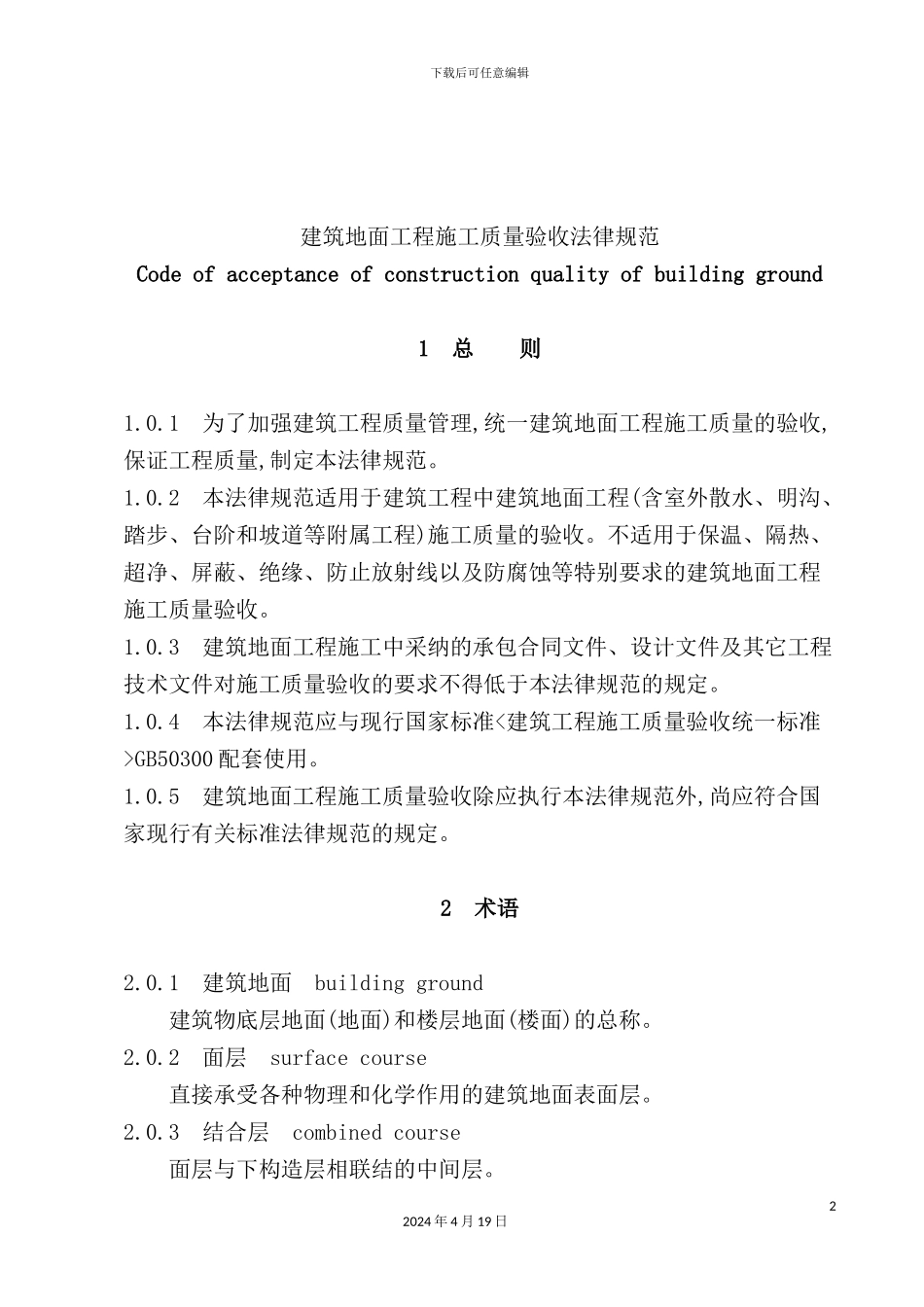 下载后可任意编辑

建筑地面工程施工质量验收法律规范
Code of acceptance of construction quality of building ground

1 总 则

1.0.1 为了加强建筑工程质量管理,统一建筑地面工程施工质量的验收,保证工程质量,制定本法律规范。
1.0.2 本法律规范适用于建筑工程中建筑地面工程(含室外散水、明沟、踏步、台阶和坡道等附属工程)施工质量的验收。不适用于保温、隔热、超净、屏蔽、绝缘、防止放射线以及防腐蚀等特别要求的建筑地面工程施工质量验收。
1.0.3 建筑地面工程施工中采纳的承包合同文件、设计文件及其它工程技术文件对施工质量验收的要求不得低于本法律规范的规定。
1.0.4 本法律规范应与现行国家标准<建筑工程施工质量验收统一标准>GB50300配套使用。
1.0.5 建筑地面工程施工质量验收除应执行本法律规范外,尚应符合国家现行有关标准法律规范的规定。

2 术语

2.0.1 建筑地面 building ground
建筑物底层地面(地面)和楼层地面(楼面)的总称。
2.0.2 面层 surface course
直接承受各种物理和化学作用的建筑地面表面层。
2.0.3 结合层 combined course
面层与下构造层相联结的中间层。

2
2024年4月19日